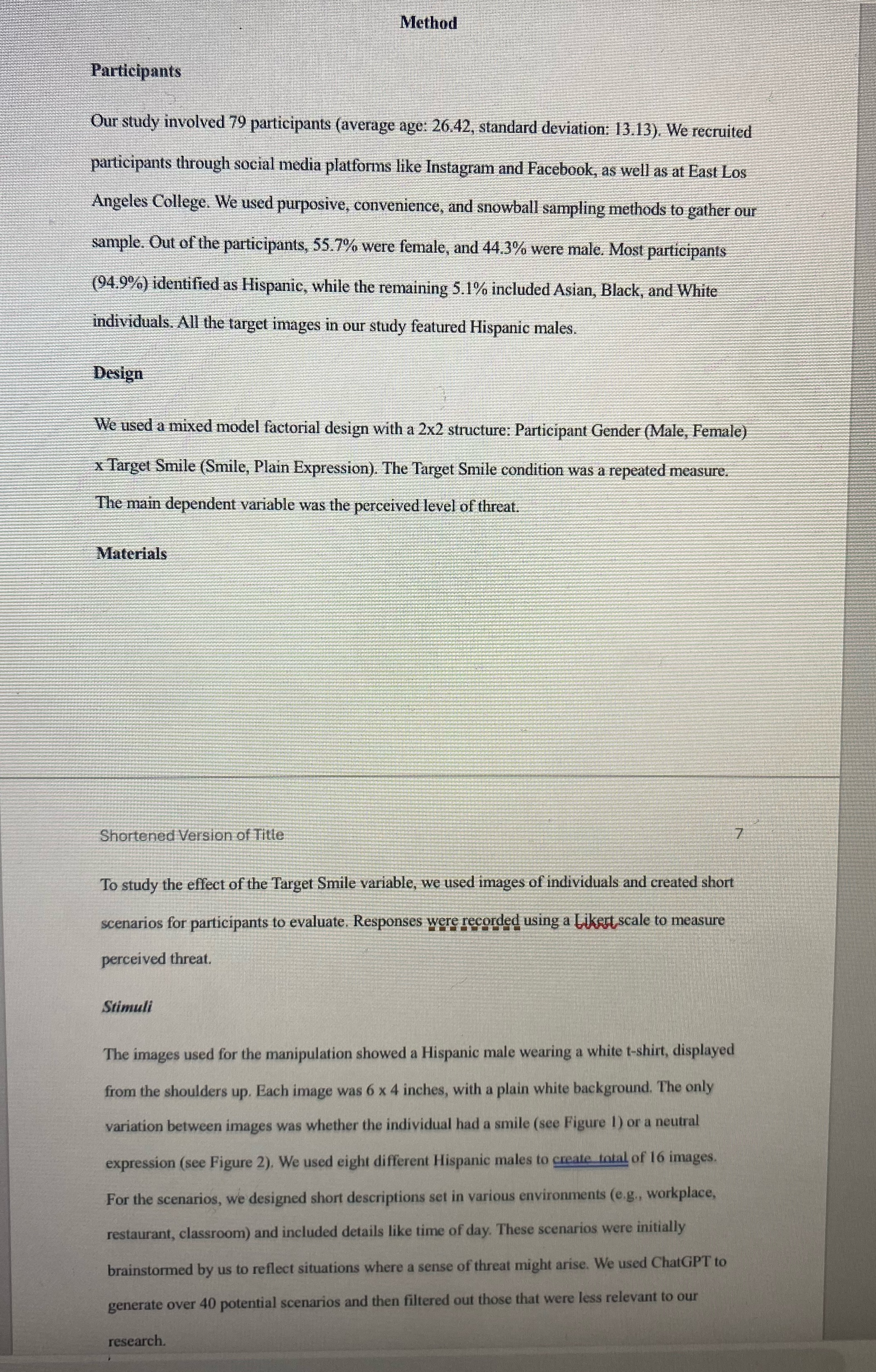 Method

Participants

Our study involved 79 participants (average age: 26.42, standard deviation: 13.13). We recruited participants through social media platforms like Instagram and Facebook, as well as at East Los Angeles College. We used purposive, convenience, and snowball sampling methods to gather our sample. Out of the participants, 55.7% were female, and 44.3% were male. Most participants (94.9%) identified as Hispanic, while the remaining 5.1% included Asian, Black, and White individuals. All the target images in our study featured Hispanic males.

Design

We used a mixed model factorial design with a 2x2 structure: Participant Gender (Male, Female) x Target Smile (Smile, Plain Expression). The Target Smile condition was a repeated measure. The main dependent variable was the perceived level of threat.

Materials

Shortened Version of Title 7

To study the effect of the Target Smile variable, we used images of individuals and created short scenarios for participants to evaluate. Responses were recorded using a Likert scale to measure perceived threat.

Stimuli

The images used for the manipulation showed a Hispanic male wearing a white t-shirt, displayed from the shoulders up. Each image was 6 x 4 inches, with a plain white background. The only variation between images was whether the individual had a smile (see Figure 1) or a neutral expression (see Figure 2). We used eight different Hispanic males to create total of 16 images. For the scenarios, we designed short descriptions set in various environments (e.g., workplace, restaurant, classroom) and included details like time of day. These scenarios were initially brainstormed by us to reflect situations where a sense of threat might arise. We used ChatGPT to generate over 40 potential scenarios and then filtered out those that were less relevant to our research.